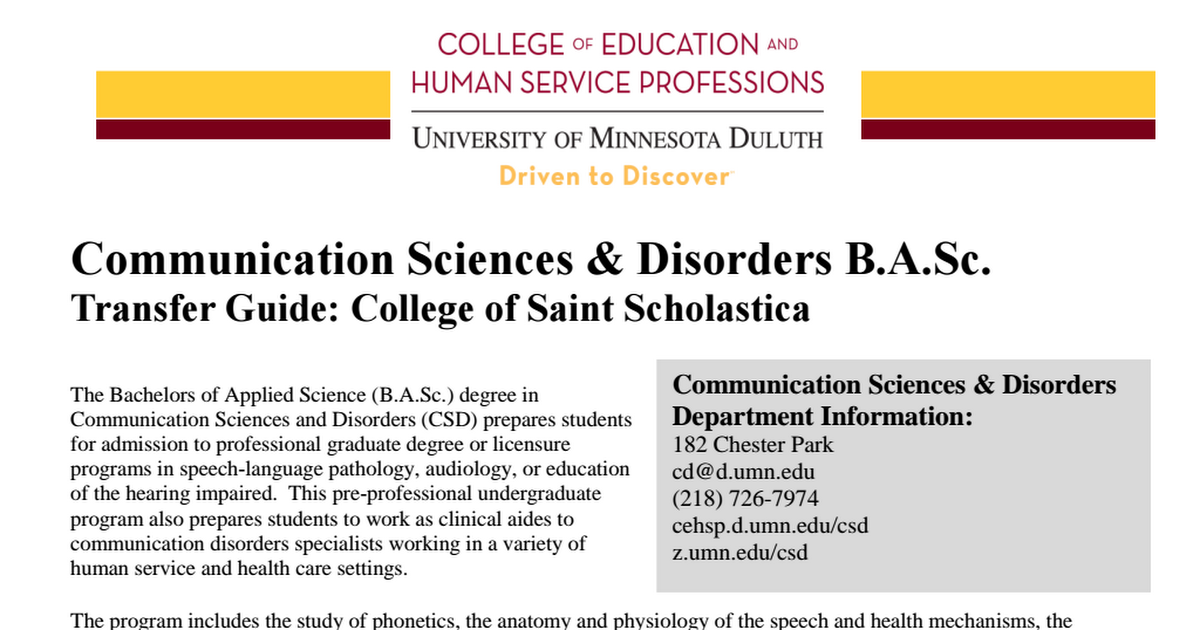 COLLEGE OF EDUCATION AND HUMAN SERVICE PROFESSIONS

UNIVERSITY OF MINNESOTA DULUTH

Driven to Discover™

Communication Sciences & Disorders B.A.Sc.

Transfer Guide: College of Saint Scholastica

The Bachelors of Applied Science (B.A.Sc.) degree in Communication Sciences and Disorders (CSD) prepares students for admission to professional graduate degree or licensure programs in speech-language pathology, audiology, or education of the hearing impaired. This pre-professional undergraduate program also prepares students to work as clinical aides to communication disorders specialists working in a variety of human service and health care settings.

Communication Sciences & Disorders Department Information:
182 Chester Park
cd@d.umn.edu
(218) 726-7974
cehsp.d.umn.edu/csd
z.umn.edu/csd

The program includes the study of phonetics, the anatomy and physiology of the speech and health mechanisms, the